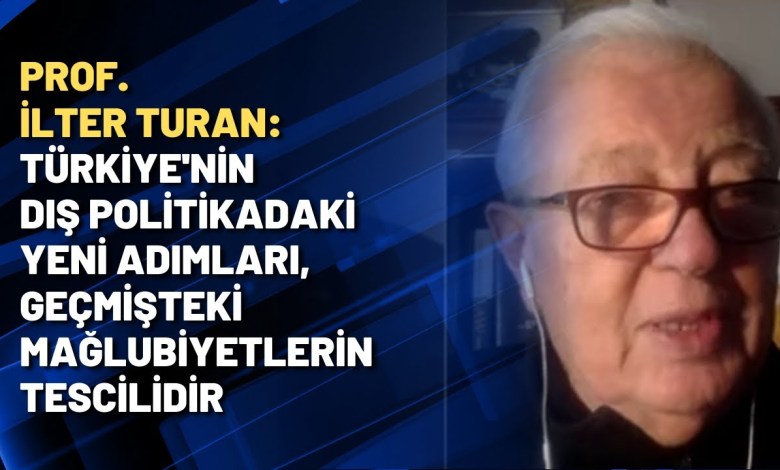 PROF. İLTER TURAN: TÜRKİYE'NİN DIŞ POLİTİKADAKİ YENİ ADIMLARI, GEÇMİŞTEKİ MAĞLUBİYETLERİN TESCİLİDİR